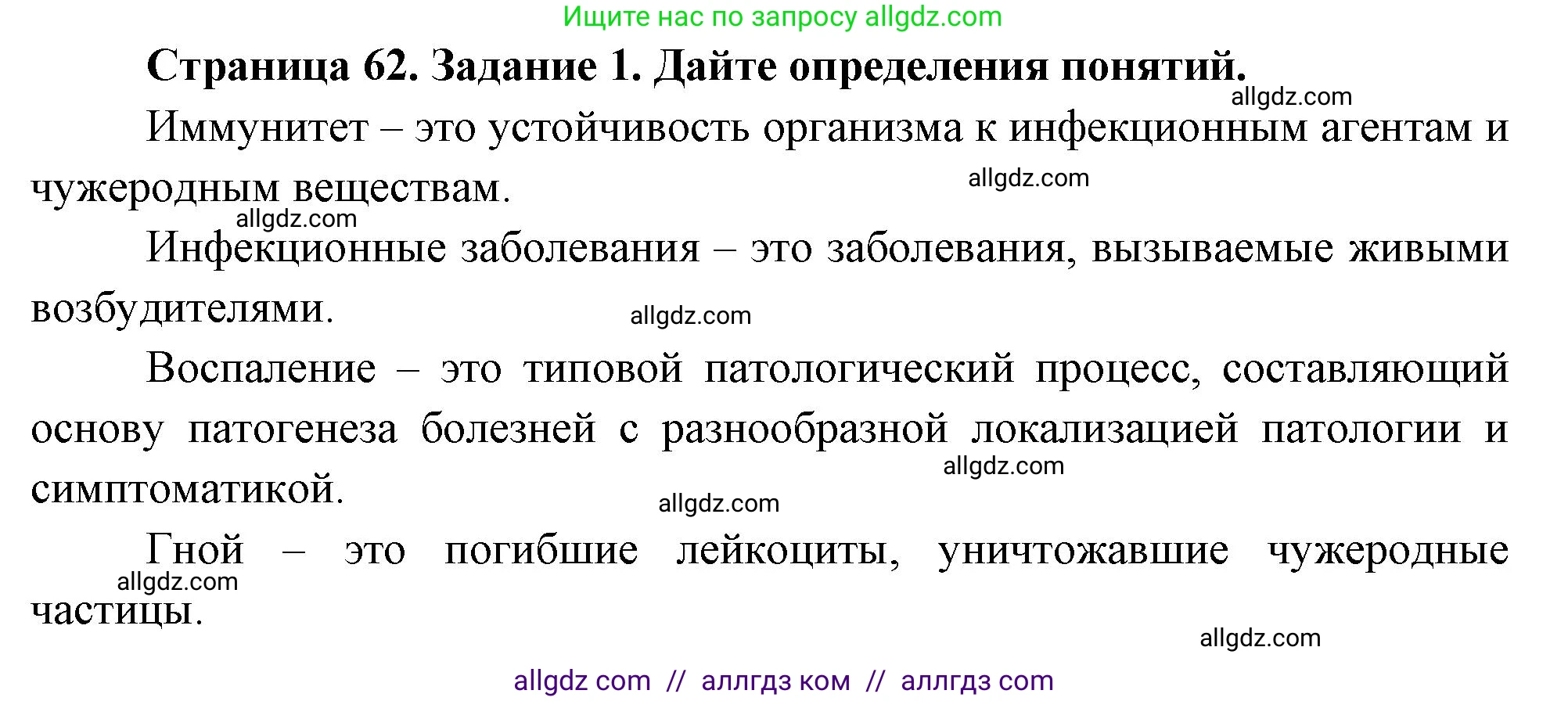 Ищите нас по запросу allgdz.com

Страница 62. Задание 1. Дайте определения понятий.

allgdz.com

Иммунитет – это устойчивость организма к инфекционным агентам и чужеродным веществам.

allgdz.com

allgdz.com

Инфекционные заболевания – это заболевания, вызываемые живыми возбудителями.

allgdz.com

Воспаление – это типовой патологический процесс, составляющий основу патогенеза болезней с разнообразной локализацией патологии и симптоматикой.

allgdz.com

allgdz.com

Гной – это погибшие лейкоциты, уничтожавшие чужеродные частицы.

allgdz.com

allgdz.com

allgdz com // аллгдз ком // аллгдз com